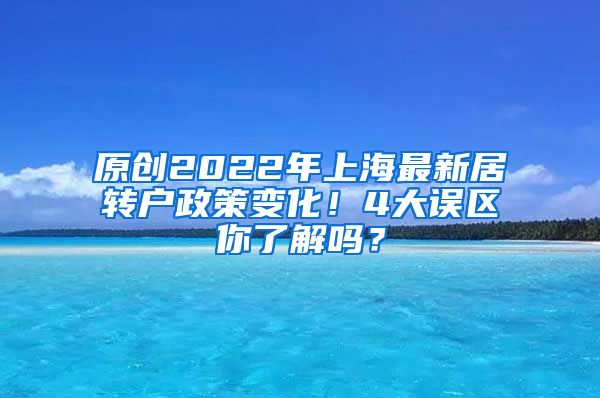 原创2022年上海最新居转户政策变化！4大误区你了解吗？